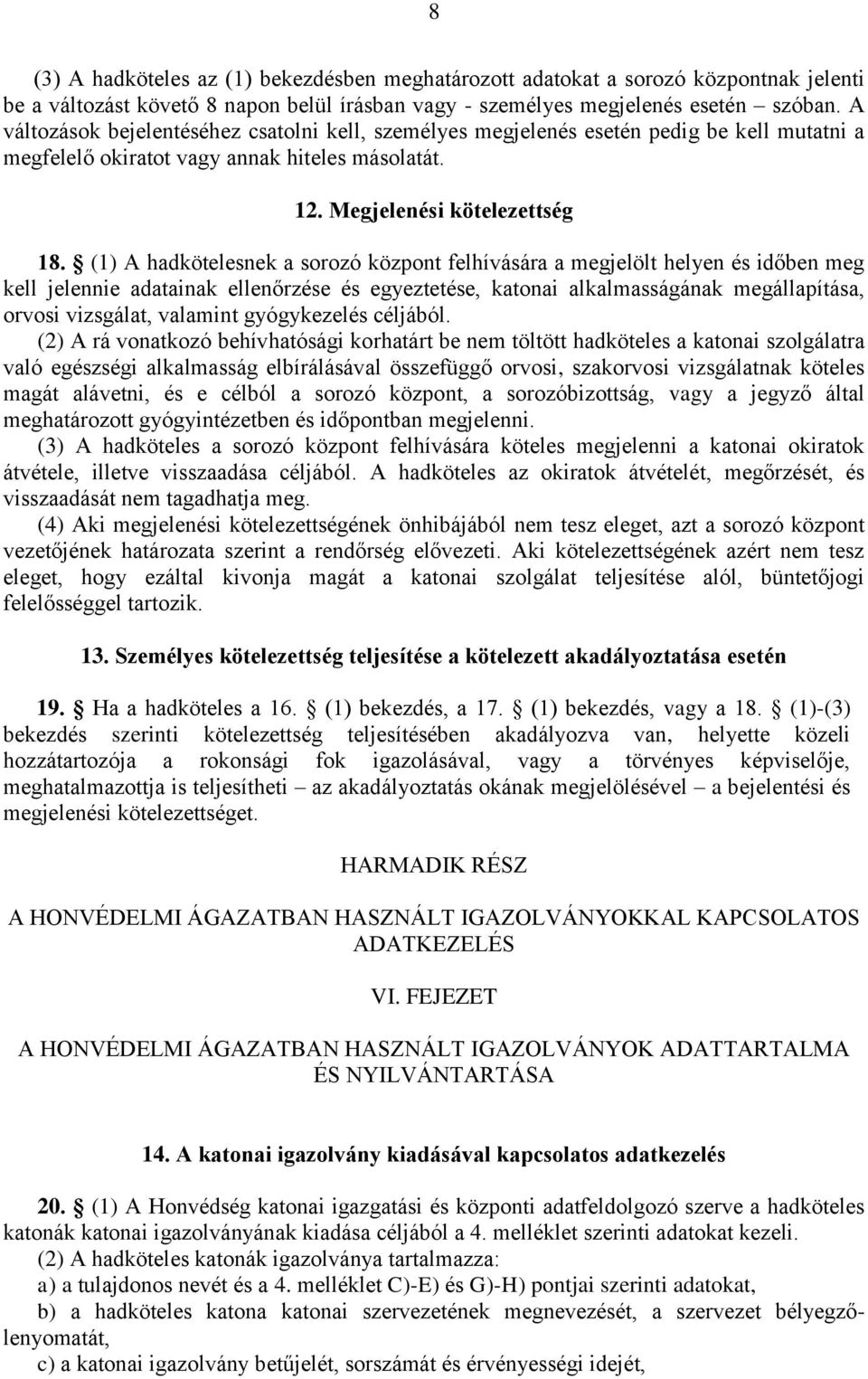 8

(3) A hadköteles az (1) bekezdésben meghatározott adatokat a sorozó központnak jelenti be a változást követő 8 napon belül írásban vagy - személyes megjelenés esetén – szóban. A változások bejelentéséhez csatolni kell, személyes megjelenés esetén pedig be kell mutatni a megfelelő okiratot vagy annak hiteles másolatát.

12. Megjelenési kötelezettség

18. § (1) A hadkötelesnek a sorozó központ felhívására a megjelölt helyen és időben meg kell jelennie adatainak ellenőrzése és egyeztetése, katonai alkalmasságának megállapítása, orvosi vizsgálat, valamint gyógykezelés céljából.

(2) A rá vonatkozó behívhatósági korhatárt be nem töltött hadköteles a katonai szolgálatra való egészségi alkalmasság elbírálásával összefüggő orvosi, szakorvosi vizsgálatnak köteles magát alávetni, és e célból a sorozó központ, a sorozóbizottság, vagy a jegyző által meghatározott gyógyintézetben és időpontban megjelenni.

(3) A hadköteles a sorozó központ felhívására köteles megjelenni a katonai okiratok átvétele, illetve visszaadása céljából. A hadköteles az okiratok átvételét, megőrzését, és visszaadását nem tagadhatja meg.

(4) Aki megjelenési kötelezettségének önhibájából nem tesz eleget, azt a sorozó központ vezetőjének határozata szerint a rendőrség elővezeti. Aki kötelezettségének azért nem tesz eleget, hogy ezáltal kivonja magát a katonai szolgálat teljesítése alól, büntetőjogi felelősséggel tartozik.

13. Személyes kötelezettség teljesítése a kötelezett akadályoztatása esetén

19. § Ha a hadköteles a 16. § (1) bekezdés, a 17. § (1) bekezdés, vagy a 18. § (1)-(3) bekezdés szerinti kötelezettség teljesítésében akadályozva van, helyette közeli hozzátartozója a rokonsági fok igazolásával, vagy a törvényes képviselője, meghatalmazottja is teljesítheti – az akadályoztatás okának megjelölésével – a bejelentési és megjelenési kötelezettséget.

HARMADIK RÉSZ

A HONVÉDELMI ÁGAZATBAN HASZNÁLT IGAZOLVÁNYOKKAL KAPCSOLATOS ADATKEZELÉS

VI. FEJEZET

A HONVÉDELMI ÁGAZATBAN HASZNÁLT IGAZOLVÁNYOK ADATTARTALMA ÉS NYILVÁNTARTÁSA

14. A katonai igazolvány kiadásával kapcsolatos adatkezelés

20. § (1) A Honvédség katonai igazgatási és központi adatfeldolgozó szerve a hadköteles katonák katonai igazolványának kiadása céljából a 4. melléklet szerinti adatokat kezeli.

(2) A hadköteles katonák igazolványa tartalmazza:

a) a tulajdonos nevét és a 4. melléklet C)-E) és G)-H) pontjai szerinti adatokat,

b) a hadköteles katona katonai szervezetének megnevezését, a szervezet bélyegzőlenyomatát,

c) a katonai igazolvány betűjelét, sorszámát és érvényességi idejét,